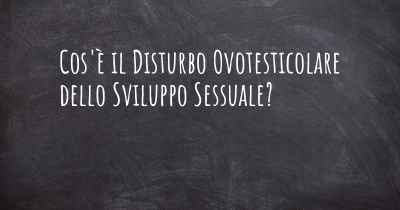 Cos'è il Disturbo Ovotesticolare dello Sviluppo Sessuale?